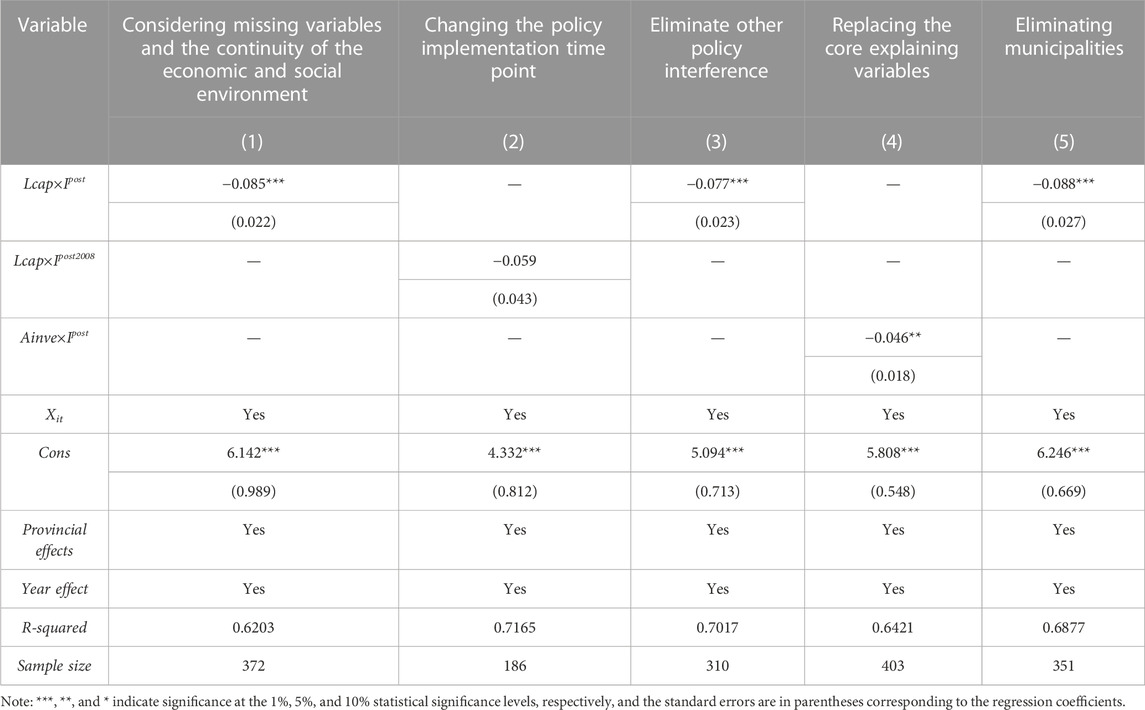 | Variable | Considering missing variables and the continuity of the economic and social environment | Changing the policy implementation time point | Eliminate other policy interference | Replacing the core explaining variables | Eliminating municipalities |
|---|---|---|---|---|---|
| | (1) | (2) | (3) | (4) | (5) |
| $Lcap \times I^{post}$ | −0.085*** | — | −0.077*** | — | −0.088*** |
| | (0.022) | | (0.023) | | (0.027) |
| $Lcap \times I^{post2008}$ | — | −0.059 | — | — | — |
| | | (0.043) | | | |
| $Ainve \times I^{post}$ | — | — | — | −0.046** | — |
| | | | | (0.018) | |
| $X_{it}$ | Yes | Yes | Yes | Yes | Yes |
| Cons | 6.142*** | 4.332*** | 5.094*** | 5.808*** | 6.246*** |
| | (0.989) | (0.812) | (0.713) | (0.548) | (0.669) |
| Provincial effects | Yes | Yes | Yes | Yes | Yes |
| Year effect | Yes | Yes | Yes | Yes | Yes |
| R-squared | 0.6203 | 0.7165 | 0.7017 | 0.6421 | 0.6877 |
| Sample size | 372 | 186 | 310 | 403 | 351 |

Note: ***, **, and * indicate significance at the 1%, 5%, and 10% statistical significance levels, respectively, and the standard errors are in parentheses corresponding to the regression coefficients.